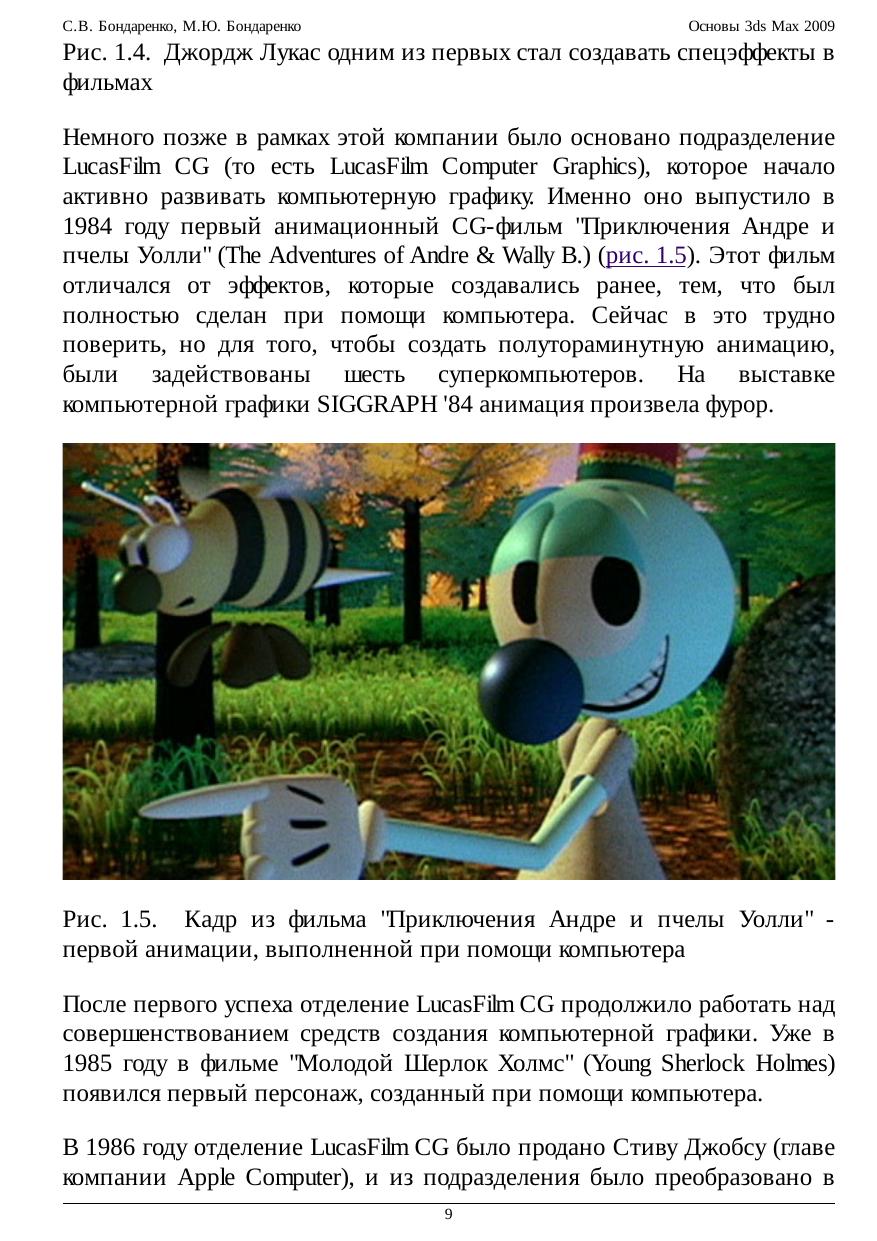 С.В. Бондаренко, М.Ю. Бондаренко

Основы 3ds Max 2009

Рис. 1.4. Джордж Лукас одним из первых стал создавать спецэффекты в фильмах

Немного позже в рамках этой компании было основано подразделение LucasFilm CG (то есть LucasFilm Computer Graphics), которое начало активно развивать компьютерную графику. Именно оно выпустило в 1984 году первый анимационный CG-фильм "Приключения Андре и пчелы Уолли" (The Adventures of Andre & Wally B.) (рис. 1.5). Этот фильм отличался от эффектов, которые создавались ранее, тем, что был полностью сделан при помощи компьютера. Сейчас в это трудно поверить, но для того, чтобы создать полутораминутную анимацию, были задействованы шесть суперкомпьютеров. На выставке компьютерной графики SIGGRAPH '84 анимация произвела фурор.

Рис. 1.5. Кадр из фильма "Приключения Андре и пчелы Уолли" - первой анимации, выполненной при помощи компьютера

После первого успеха отделение LucasFilm CG продолжило работать над совершенствованием средств создания компьютерной графики. Уже в 1985 году в фильме "Молодой Шерлок Холмс" (Young Sherlock Holmes) появился первый персонаж, созданный при помощи компьютера.

В 1986 году отделение LucasFilm CG было продано Стиву Джобсу (главе компании Apple Computer), и из подразделения было преобразовано в

9